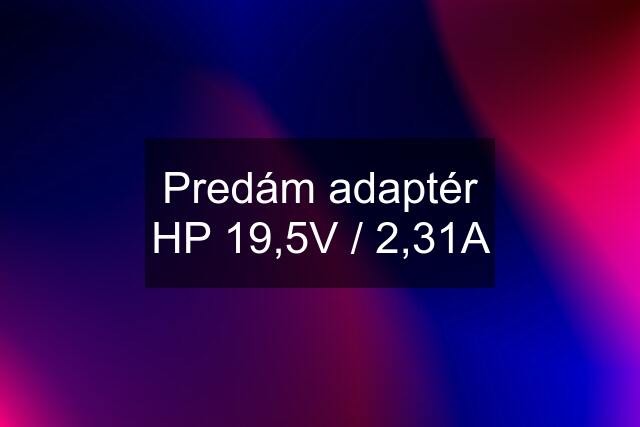 Predám adaptér HP 19,5V / 2,31A